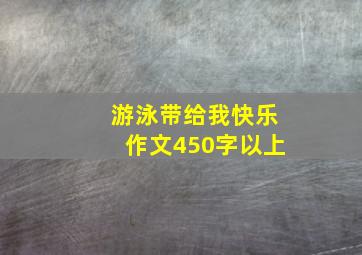 游泳带给我快乐
作文450字以上